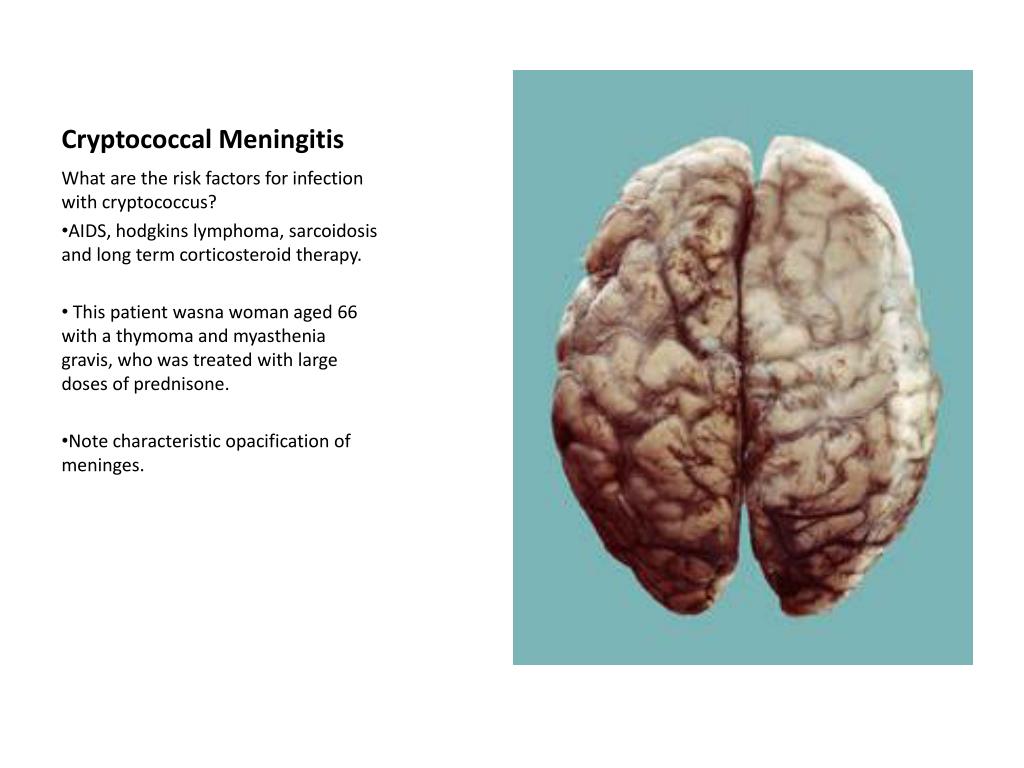 Cryptococcal Meningitis

What are the risk factors for infection with cryptococcus?

•AIDS, hodgkins lymphoma, sarcoidosis and long term corticosteroid therapy.

• This patient wasna woman aged 66 with a thymoma and myasthenia gravis, who was treated with large doses of prednisone.

•Note characteristic opacification of meninges.